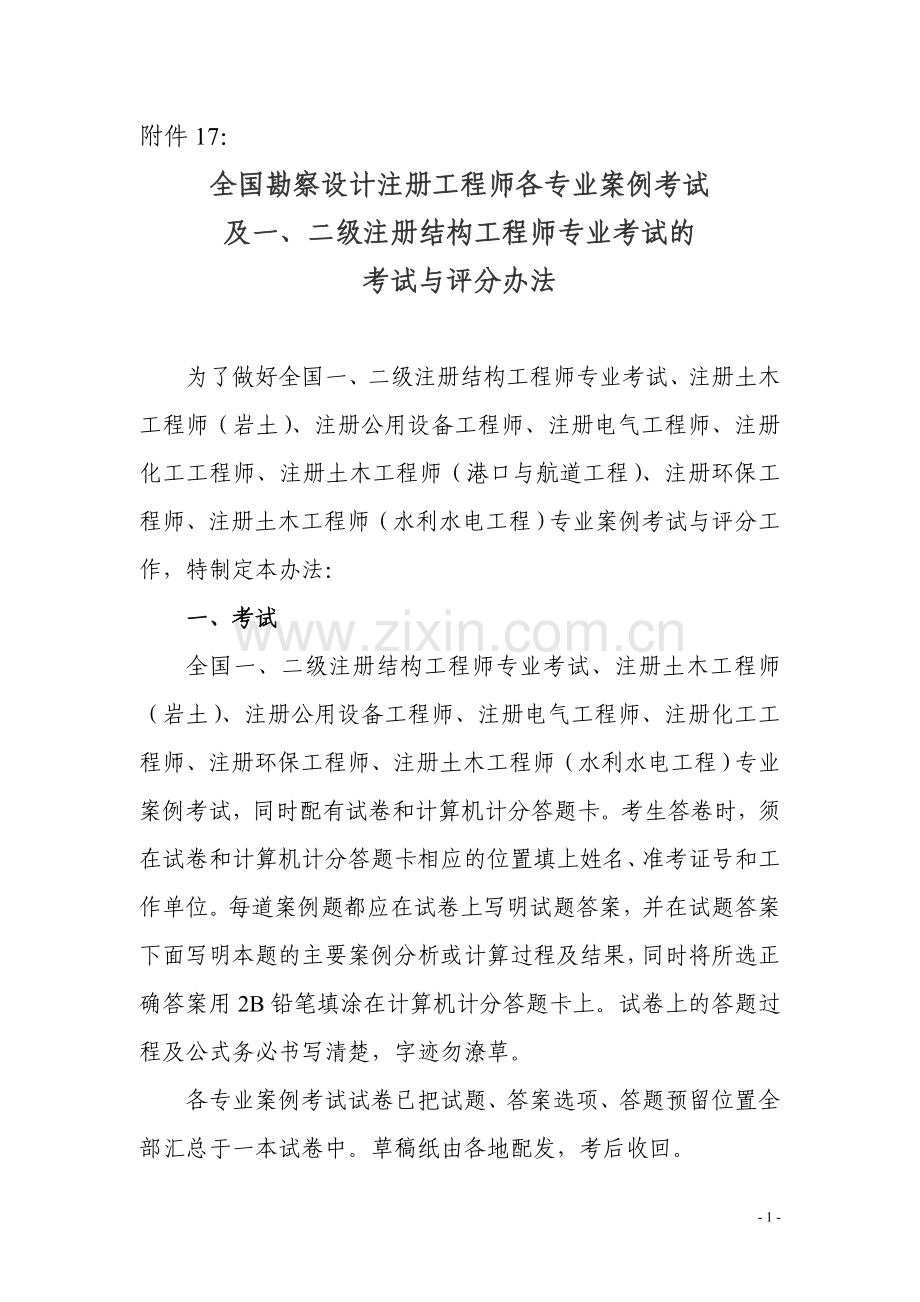 附件 17:

全国勘察设计注册工程师各专业案例考试
及一、二级注册结构工程师专业考试的
考试与评分办法

为了做好全国一、二级注册结构工程师专业考试、注册土木工程师（岩土）、注册公用设备工程师、注册电气工程师、注册化工工程师、注册土木工程师（港口与航道工程）、注册环保工程师、注册土木工程师（水利水电工程）专业案例考试与评分工作，特制定本办法：

一、考试

www.zixin.com.cn

全国一、二级注册结构工程师专业考试、注册土木工程师（岩土）、注册公用设备工程师、注册电气工程师、注册化工工程师、注册环保工程师、注册土木工程师（水利水电工程）专业案例考试，同时配有试卷和计算机计分答题卡。考生答卷时，须在试卷和计算机计分答题卡相应的位置填上姓名、准考证号和工作单位。每道案例题都应在试卷上写明试题答案，并在试题答案下面写明本题的主要案例分析或计算过程及结果，同时将所选正确答案用 2B 铅笔填涂在计算机计分答题卡上。试卷上的答题过程及公式务必书写清楚，字迹勿潦草。

各专业案例考试试卷已把试题、答案选项、答题预留位置全部汇总于一本试卷中。草稿纸由各地配发，考后收回。

- 1 -